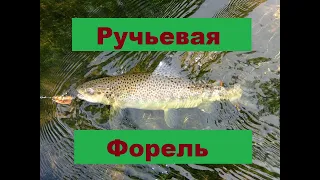 Ручьевая

Форель